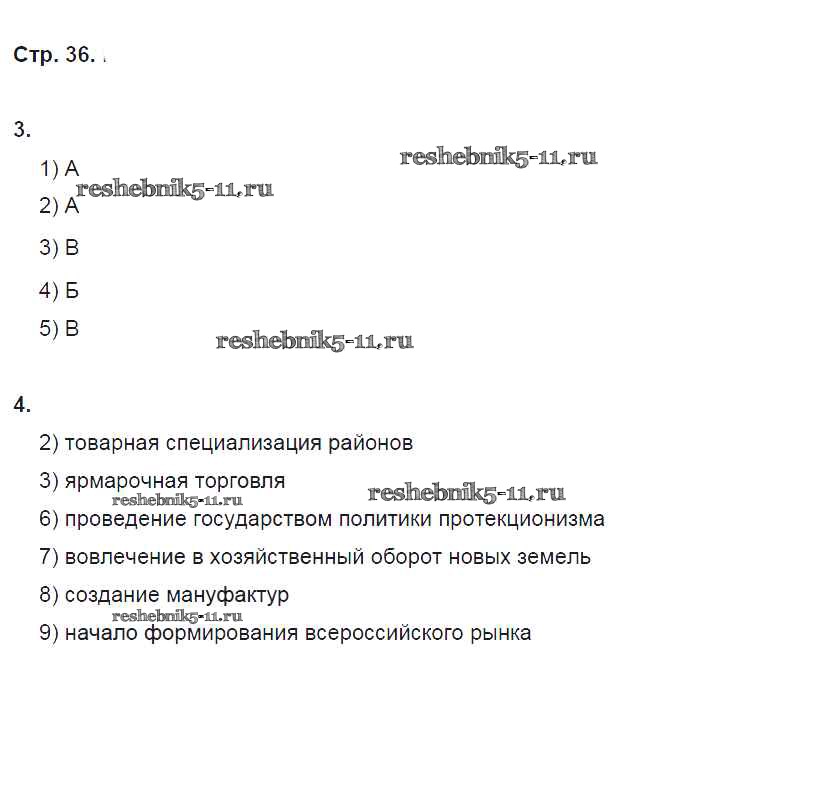 Стр. 36.

3.

1) А

reshebnik5-11.ru

reshebnik5-11.ru

2) А

3) В

4) Б

5) В

reshebnik5-11.ru

4.

2) товарная специализация районов

3) ярмарочная торговля

reshebnik5-11.ru

reshebnik5-11.ru

6) проведение государством политики протекционизма

7) вовлечение в хозяйственный оборот новых земель

8) создание мануфактур

reshebnik5-11.ru

9) начало формирования всероссийского рынка